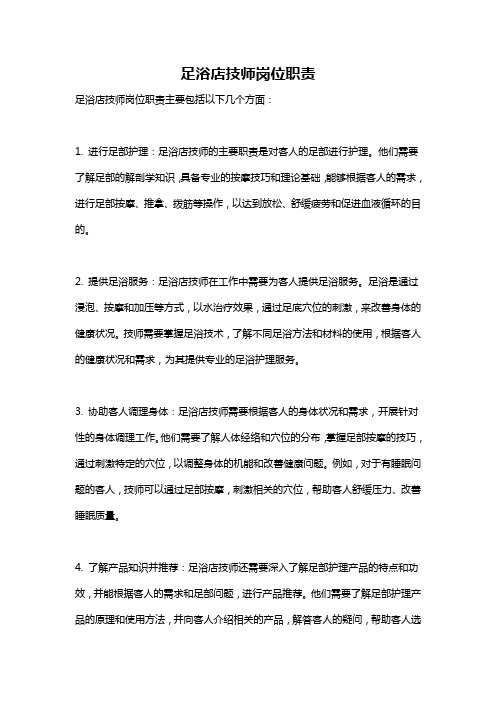 足浴店技师岗位职责

足浴店技师岗位职责主要包括以下几个方面：

1. 进行足部护理：足浴店技师的主要职责是对客人的足部进行护理。他们需要了解足部的解剖学知识，具备专业的按摩技巧和理论基础，能够根据客人的需求，进行足部按摩、推拿、拨筋等操作，以达到放松、舒缓疲劳和促进血液循环的目的。

2. 提供足浴服务：足浴店技师在工作中需要为客人提供足浴服务。足浴是通过浸泡、按摩和加压等方式，以水治疗效果，通过足底穴位的刺激，来改善身体的健康状况。技师需要掌握足浴技术，了解不同足浴方法和材料的使用，根据客人的健康状况和需求，为其提供专业的足浴护理服务。

3. 协助客人调理身体：足浴店技师需要根据客人的身体状况和需求，开展针对性的身体调理工作。他们需要了解人体经络和穴位的分布，掌握足部按摩的技巧，通过刺激特定的穴位，以调整身体的机能和改善健康问题。例如，对于有睡眠问题的客人，技师可以通过足部按摩，刺激相关的穴位，帮助客人舒缓压力、改善睡眠质量。

4. 了解产品知识并推荐：足浴店技师还需要深入了解足部护理产品的特点和功效，并能根据客人的需求和足部问题，进行产品推荐。他们需要了解足部护理产品的原理和使用方法，并向客人介绍相关的产品，解答客人的疑问，帮助客人选